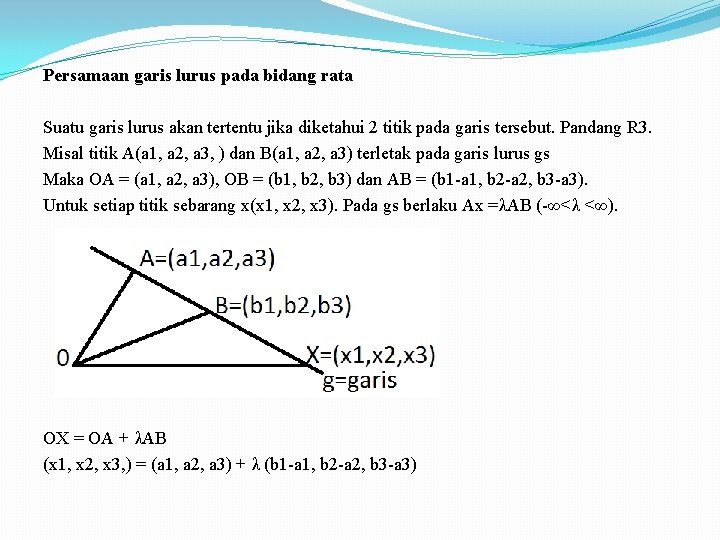 Persamaan garis lurus pada bidang rata

Suatu garis lurus akan tertentu jika diketahui 2 titik pada garis tersebut. Pandang R3.
Misal titik A(a1, a2, a3, ) dan B(a1, a2, a3) terletak pada garis lurus gs
Maka OA = (a1, a2, a3), OB = (b1, b2, b3) dan AB = (b1-a1, b2-a2, b3-a3).
Untuk setiap titik sebarang x(x1, x2, x3). Pada gs berlaku Ax =λAB (-∞<λ <∞).

A=(a1,a2,a3)
B=(b1,b2,b3)
0
X=(x1,x2,x3)
g=garis

OX = OA + λAB
(x1, x2, x3,) = (a1, a2, a3) + λ (b1-a1, b2-a2, b3-a3)